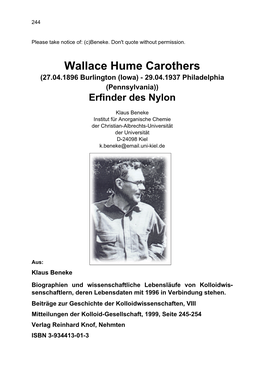 244

Please take notice of: (c)Beneke. Don't quote without permission.

Wallace Hume Carothers
(27.04.1896 Burlington (Iowa) - 29.04.1937 Philadelphia (Pennsylvania))
Erfinder des Nylon

Klaus Beneke
Institut für Anorganische Chemie
der Christian-Albrechts-Universität
der Universität
D-24098 Kiel
k.beneke@email.uni-kiel.de

Aus:

Klaus Beneke

Biographien und wissenschaftliche Lebensläufe von Kolloidwissenschaftlern, deren Lebensdaten mit 1996 in Verbindung stehen.

Beiträge zur Geschichte der Kolloidwissenschaften, VIII

Mitteilungen der Kolloid-Gesellschaft, 1999, Seite 245-254

Verlag Reinhard Knof, Nehmten

ISBN 3-934413-01-3